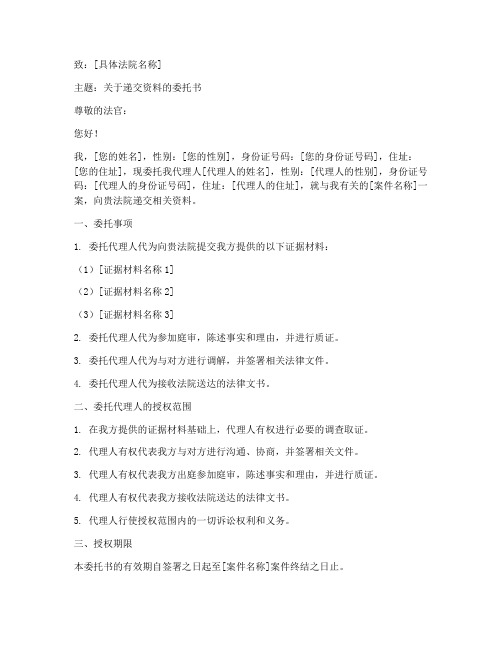 致：[具体法院名称]

主题：关于递交资料的委托书

尊敬的法官：

您好！

我，[您的姓名]，性别：[您的性别]，身份证号码：[您的身份证号码]，住址：[您的住址]，现委托我代理人[代理人的姓名]，性别：[代理人的性别]，身份证号码：[代理人的身份证号码]，住址：[代理人的住址]，就与我有关的[案件名称]一案，向贵法院递交相关资料。

一、委托事项

1. 委托代理人代为向贵法院提交我方提供的以下证据材料：

（1）[证据材料名称 1]

（2）[证据材料名称 2]

（3）[证据材料名称 3]

2. 委托代理人代为参加庭审，陈述事实和理由，并进行质证。

3. 委托代理人代为与对方进行调解，并签署相关法律文件。

4. 委托代理人代为接收法院送达的法律文书。

二、委托代理人的授权范围

1. 在我方提供的证据材料基础上，代理人有权进行必要的调查取证。

2. 代理人有权代表我方与对方进行沟通、协商，并签署相关文件。

3. 代理人有权代表我方出庭参加庭审，陈述事实和理由，并进行质证。

4. 代理人有权代表我方接收法院送达的法律文书。

5. 代理人行使授权范围内的一切诉讼权利和义务。

三、授权期限

本委托书的有效期自签署之日起至[案件名称]案件终结之日止。